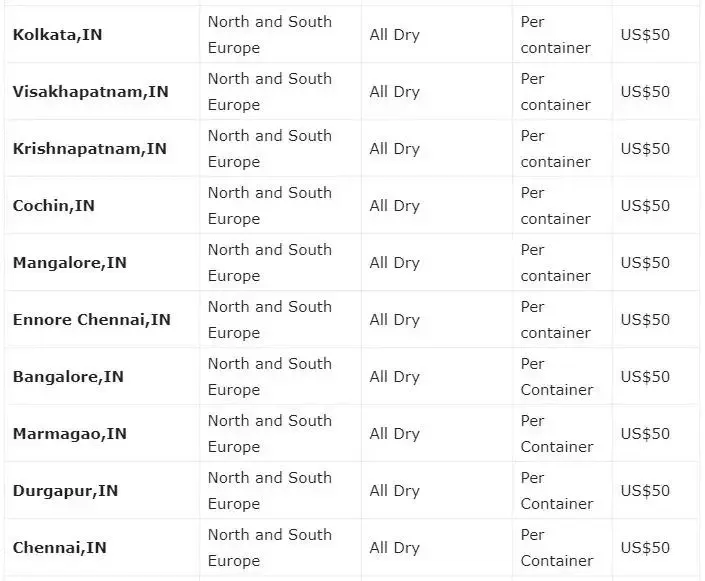 | | | | | |
|---|---|---|---|---|
| **Kolkata,IN** | North and South Europe | All Dry | Per container | US$50 |
| **Visakhapatnam,IN** | North and South Europe | All Dry | Per container | US$50 |
| **Krishnapatnam,IN** | North and South Europe | All Dry | Per container | US$50 |
| **Cochin,IN** | North and South Europe | All Dry | Per container | US$50 |
| **Mangalore,IN** | North and South Europe | All Dry | Per container | US$50 |
| **Ennore Chennai,IN** | North and South Europe | All Dry | Per container | US$50 |
| **Bangalore,IN** | North and South Europe | All Dry | Per Container | US$50 |
| **Marmagao,IN** | North and South Europe | All Dry | Per Container | US$50 |
| **Durgapur,IN** | North and South Europe | All Dry | Per Container | US$50 |
| **Chennai,IN** | North and South Europe | All Dry | Per Container | US$50 |